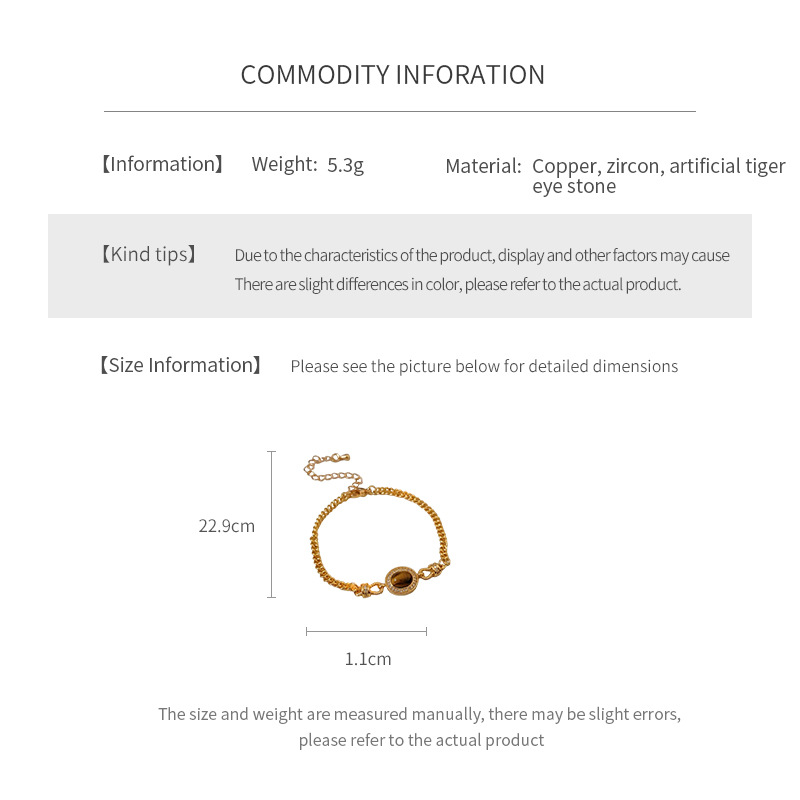 COMMODITY INFORATION

【Information】 Weight: 5.3g

Material: Copper, zircon, artificial tiger eye stone

【Kind tips】 Due to the characteristics of the product, display and other factors may cause There are slight differences in color, please refer to the actual product.

【Size Information】 Please see the picture below for detailed dimensions

22.9cm

1.1cm

The size and weight are measured manually, there may be slight errors, please refer to the actual product